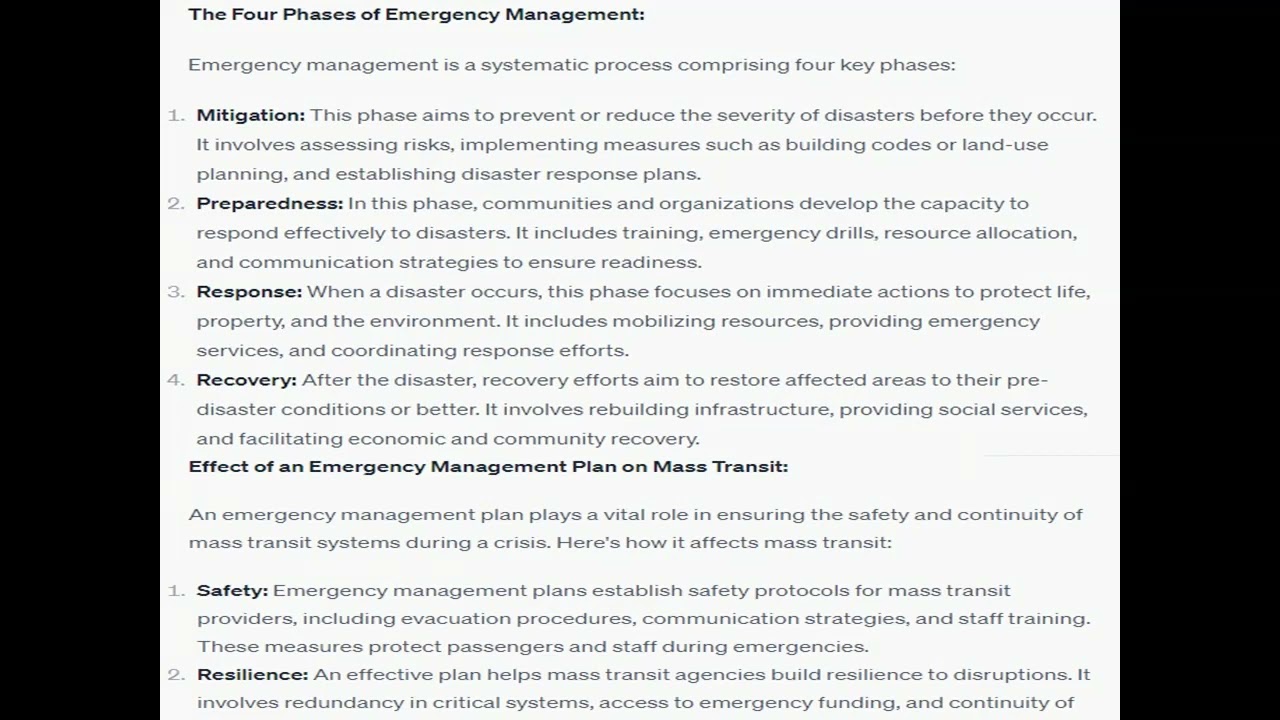 The Four Phases of Emergency Management:

Emergency management is a systematic process comprising four key phases:

1. Mitigation: This phase aims to prevent or reduce the severity of disasters before they occur. It involves assessing risks, implementing measures such as building codes or land-use planning, and establishing disaster response plans.
2. Preparedness: In this phase, communities and organizations develop the capacity to respond effectively to disasters. It includes training, emergency drills, resource allocation, and communication strategies to ensure readiness.
3. Response: When a disaster occurs, this phase focuses on immediate actions to protect life, property, and the environment. It includes mobilizing resources, providing emergency services, and coordinating response efforts.
4. Recovery: After the disaster, recovery efforts aim to restore affected areas to their pre-disaster conditions or better. It involves rebuilding infrastructure, providing social services, and facilitating economic and community recovery.

Effect of an Emergency Management Plan on Mass Transit:

An emergency management plan plays a vital role in ensuring the safety and continuity of mass transit systems during a crisis. Here's how it affects mass transit:

1. Safety: Emergency management plans establish safety protocols for mass transit providers, including evacuation procedures, communication strategies, and staff training. These measures protect passengers and staff during emergencies.
2. Resilience: An effective plan helps mass transit agencies build resilience to disruptions. It involves redundancy in critical systems, access to emergency funding, and continuity of